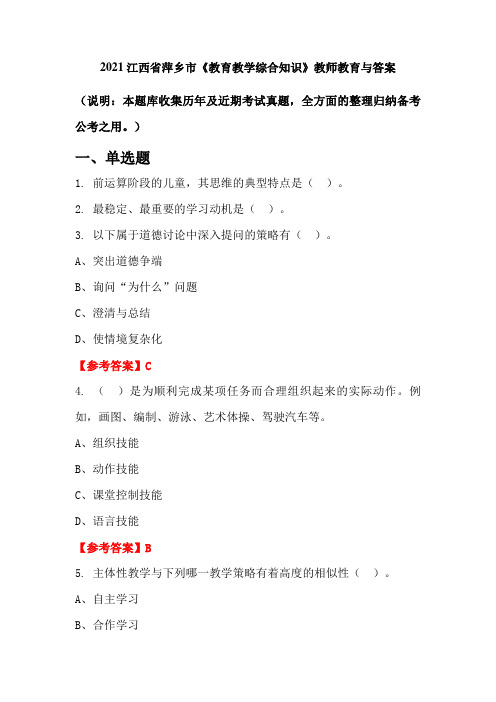 2021 江西省萍乡市《教育教学综合知识》教师教育与答案

（说明：本题库收集历年及近期考试真题，全方面的整理归纳备考公考之用。）

一、单选题

1. 前运算阶段的儿童，其思维的典型特点是（ ）。

2. 最稳定、最重要的学习动机是（ ）。

3. 以下属于道德讨论中深入提问的策略有（ ）。

A、突出道德争端

B、询问“为什么”问题

C、澄清与总结

D、使情境复杂化

【参考答案】C

4. （ ）是为顺利完成某项任务而合理组织起来的实际动作。例如，画图、编制、游泳、艺术体操、驾驶汽车等。

A、组织技能

B、动作技能

C、课堂控制技能

D、语言技能

【参考答案】B

5. 主体性教学与下列哪一教学策略有着高度的相似性（ ）。

A、自主学习

B、合作学习